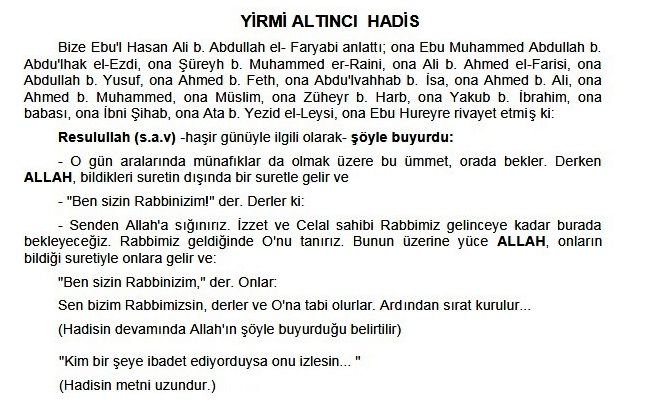 YİRMİ ALTINCI HADİS

Bize Ebu'l Hasan Ali b. Abdullah el- Faryabi anlattı; ona Ebu Muhammed Abdullah b. Abdu'lhak el-Ezdi, ona Şüreyh b. Muhammed er-Raini, ona Ali b. Ahmed el-Farisi, ona Abdullah b. Yusuf, ona Ahmed b. Feth, ona Abdu'lvahhab b. İsa, ona Ahmed b. Ali, ona Ahmed b. Muhammed, ona Müslim, ona Züheyr b. Harb, ona Yakub b. İbrahim, ona babası, ona İbni Şihab, ona Ata b. Yezid el-Leysi, ona Ebu Hureyre rivayet etmiş ki:

Resulullah (s.a.v) -haşir günüyle ilgili olarak- şöyle buyurdu:

- O gün aralarında münafıklar da olmak üzere bu ümmet, orada bekler. Derken ALLAH, bildikleri suretin dışında bir suretle gelir ve

- "Ben sizin Rabbinizim!" der. Derler ki:

- Senden Allah'a sığınırız. İzzet ve Celal sahibi Rabbimiz gelinceye kadar burada bekleyeceğiz. Rabbimiz geldiğinde O'nu tanırız. Bunun üzerine yüce ALLAH, onların bildiği suretiyle onlara gelir ve:

"Ben sizin Rabbinizim," der. Onlar:

Sen bizim Rabbimizsin, derler ve O'na tabi olurlar. Ardından sırat kurulur...

(Hadisin devamında Allah'ın şöyle buyurduğu belirtilir)

"Kim bir şeye ibadet ediyorduysa onu izlesin... "

(Hadisin metni uzundur.)